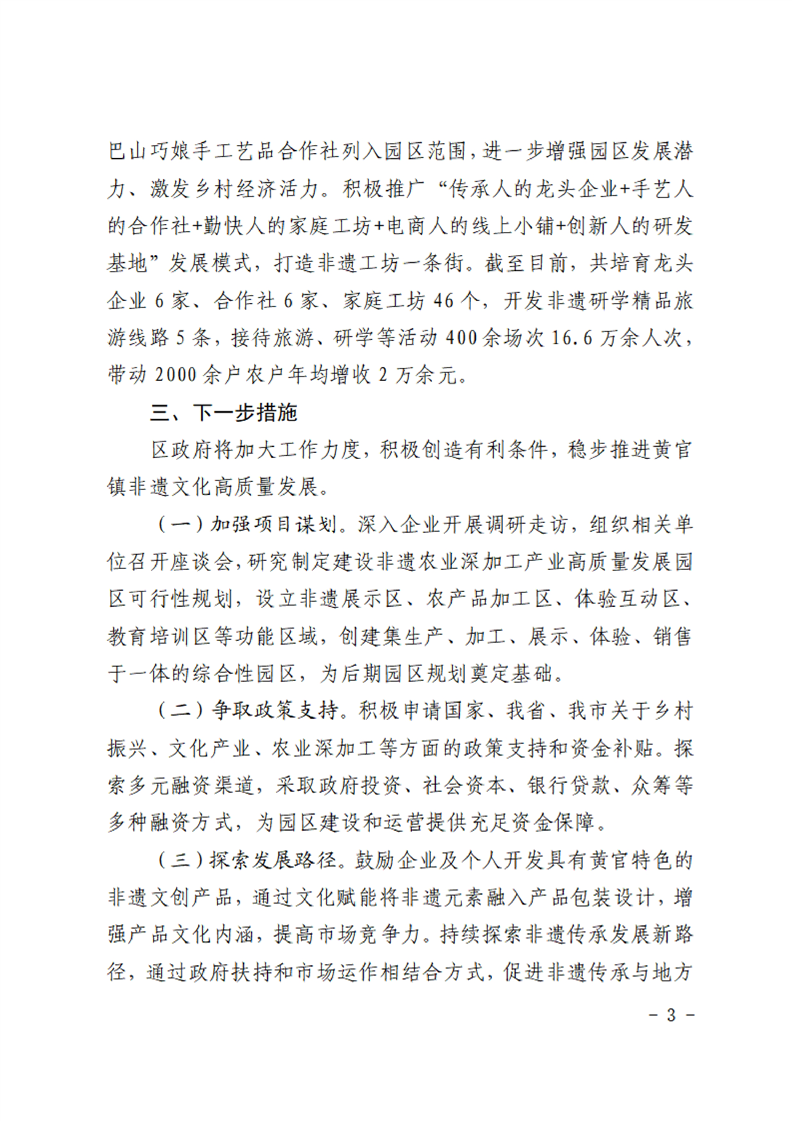 巴山巧娘手工艺品合作社列入园区范围，进一步增强园区发展潜力、激发乡村经济活力。积极推广“传承人的龙头企业+手艺人的合作社+勤快人的家庭工坊+电商人的线上小铺+创新人的研发基地”发展模式，打造非遗工坊一条街。截至目前，共培育龙头企业6家、合作社6家、家庭工坊46个，开发非遗研学精品旅游线路5条，接待旅游、研学等活动400余场次16.6万余人次，带动2000余户农户年均增收2万余元。

三、下一步措施

区政府将加大工作力度，积极创造有利条件，稳步推进黄官镇非遗文化高质量发展。

（一）加强项目谋划。深入企业开展调研走访，组织相关单位召开座谈会，研究制定建设非遗农业深加工产业高质量发展园区可行性规划，设立非遗展示区、农产品加工区、体验互动区、教育培训区等功能区域，创建集生产、加工、展示、体验、销售于一体的综合性园区，为后期园区规划奠定基础。

（二）争取政策支持。积极申请国家、我省、我市关于乡村振兴、文化产业、农业深加工等方面的政策支持和资金补贴。探索多元融资渠道，采取政府投资、社会资本、银行贷款、众筹等多种融资方式，为园区建设和运营提供充足资金保障。

（三）探索发展路径。鼓励企业及个人开发具有黄官特色的非遗文创产品，通过文化赋能将非遗元素融入产品包装设计，增强产品文化内涵，提高市场竞争力。持续探索非遗传承发展新路径，通过政府扶持和市场运作相结合方式，促进非遗传承与地方

- 3 -